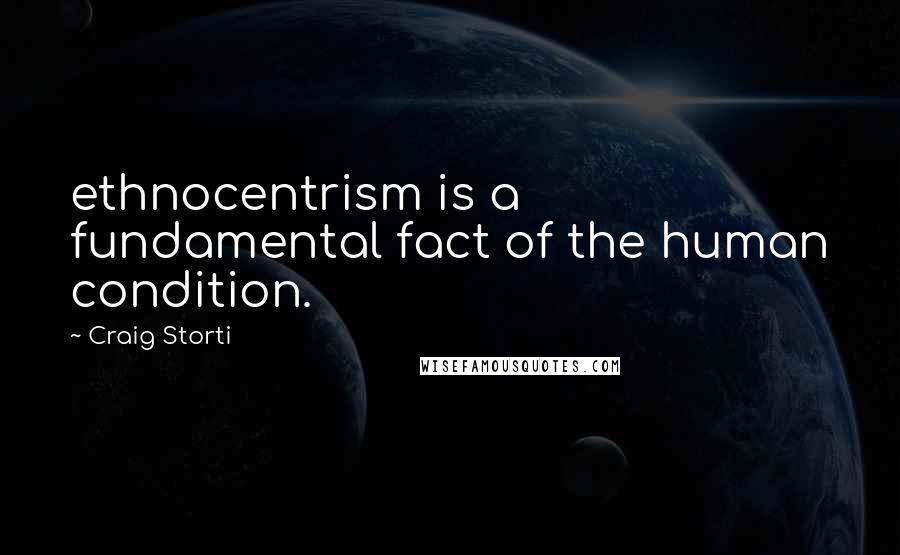 ethnocentrism is a fundamental fact of the human condition.

~ Craig Storti

WISEFAMOUSQUOTES.COM